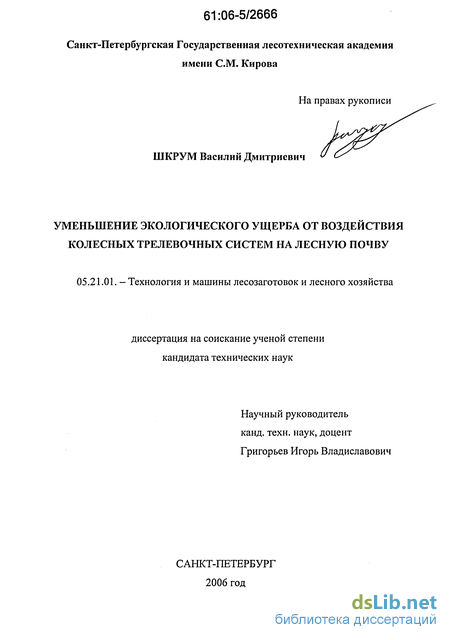 61:06-5/2666

Санкт-Петербургская Государственная лесотехническая академия имени С.М. Кирова

На правах рукописи

ШКРУМ Василий Дмитриевич

УМЕНЬШЕНИЕ ЭКОЛОГИЧЕСКОГО УЩЕРБА ОТ ВОЗДЕЙСТВИЯ КОЛЕСНЫХ ТРЕЛЕВОЧНЫХ СИСТЕМ НА ЛЕСНУЮ ПОЧВУ

05.21.01. – Технология и машины лесозаготовок и лесного хозяйства

диссертация на соискание ученой степени кандидата технических наук

Научный руководитель
канд. техн. наук, доцент
Григорьев Игорь Владиславович

САНКТ-ПЕТЕРБУРГ
2006 год

dsLib.net
библиотека диссертаций